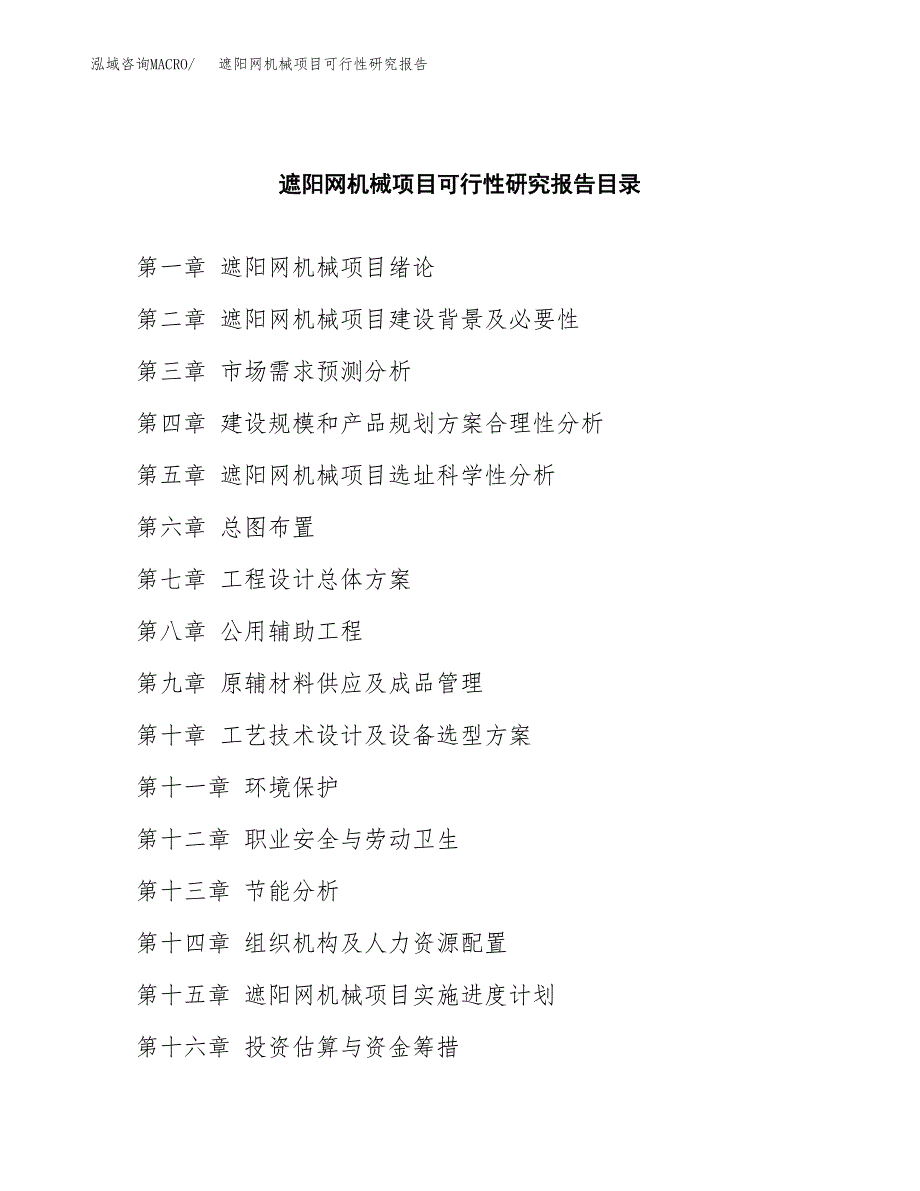 泓域咨询MACRO/ 遮阳网机械项目可行性研究报告

遮阳网机械项目可行性研究报告目录

第一章 遮阳网机械项目绪论

第二章 遮阳网机械项目建设背景及必要性

第三章 市场需求预测分析

第四章 建设规模和产品规划方案合理性分析

第五章 遮阳网机械项目选址科学性分析

第六章 总图布置

第七章 工程设计总体方案

第八章 公用辅助工程

第九章 原辅材料供应及成品管理

第十章 工艺技术设计及设备选型方案

第十一章 环境保护

第十二章 职业安全与劳动卫生

第十三章 节能分析

第十四章 组织机构及人力资源配置

第十五章 遮阳网机械项目实施进度计划

第十六章 投资估算与资金筹措